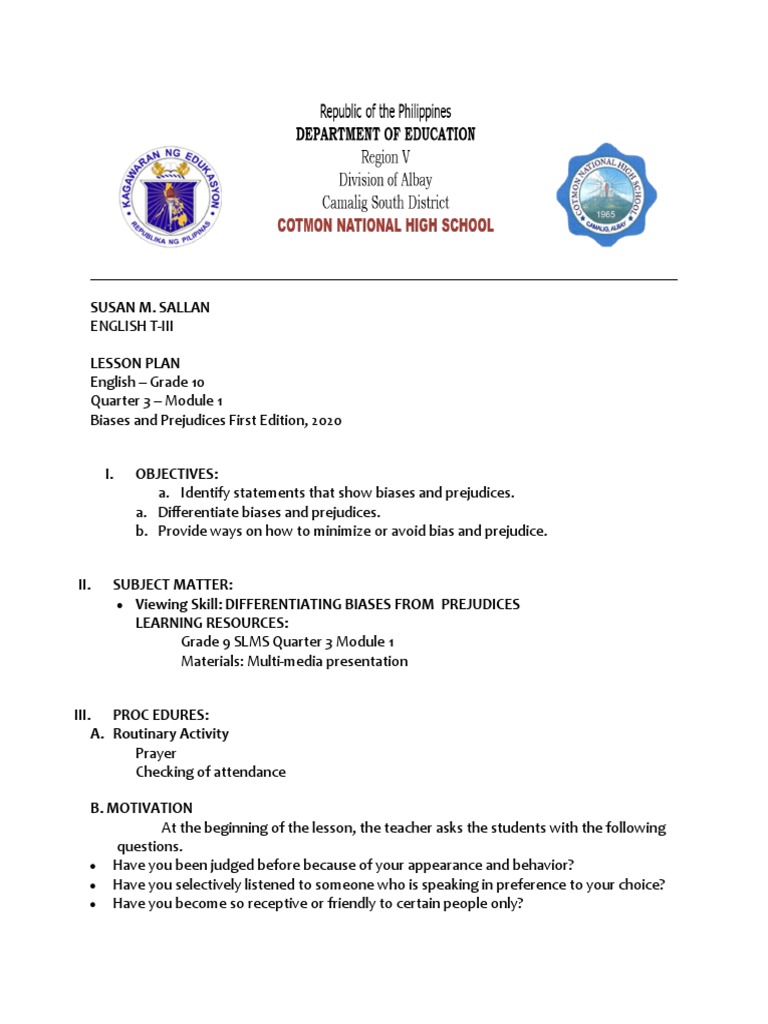 KAGAWARAN NG EDUKASYON
REPUBLIKA NG PILIPINAS

Republic of the Philippines
DEPARTMENT OF EDUCATION
Region V
Division of Albay
Camalig South District
COTMON NATIONAL HIGH SCHOOL

COTMON NATIONAL HIGH SCHOOL
1965
CAMALIG, ALBAY

SUSAN M. SALLAN
ENGLISH T-III

LESSON PLAN
English – Grade 10
Quarter 3 – Module 1
Biases and Prejudices First Edition, 2020

I. OBJECTIVES:
a. Identify statements that show biases and prejudices.
a. Differentiate biases and prejudices.
b. Provide ways on how to minimize or avoid bias and prejudice.

II. SUBJECT MATTER:
• Viewing Skill: DIFFERENTIATING BIASES FROM PREJUDICES
LEARNING RESOURCES:
Grade 9 SLMS Quarter 3 Module 1
Materials: Multi-media presentation

III. PROC EDURES:
A. Routinary Activity
Prayer
Checking of attendance

B. MOTIVATION
At the beginning of the lesson, the teacher asks the students with the following questions.
• Have you been judged before because of your appearance and behavior?
• Have you selectively listened to someone who is speaking in preference to your choice?
• Have you become so receptive or friendly to certain people only?